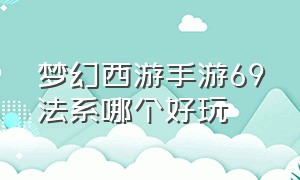 梦幻西游手游69法系哪个好玩